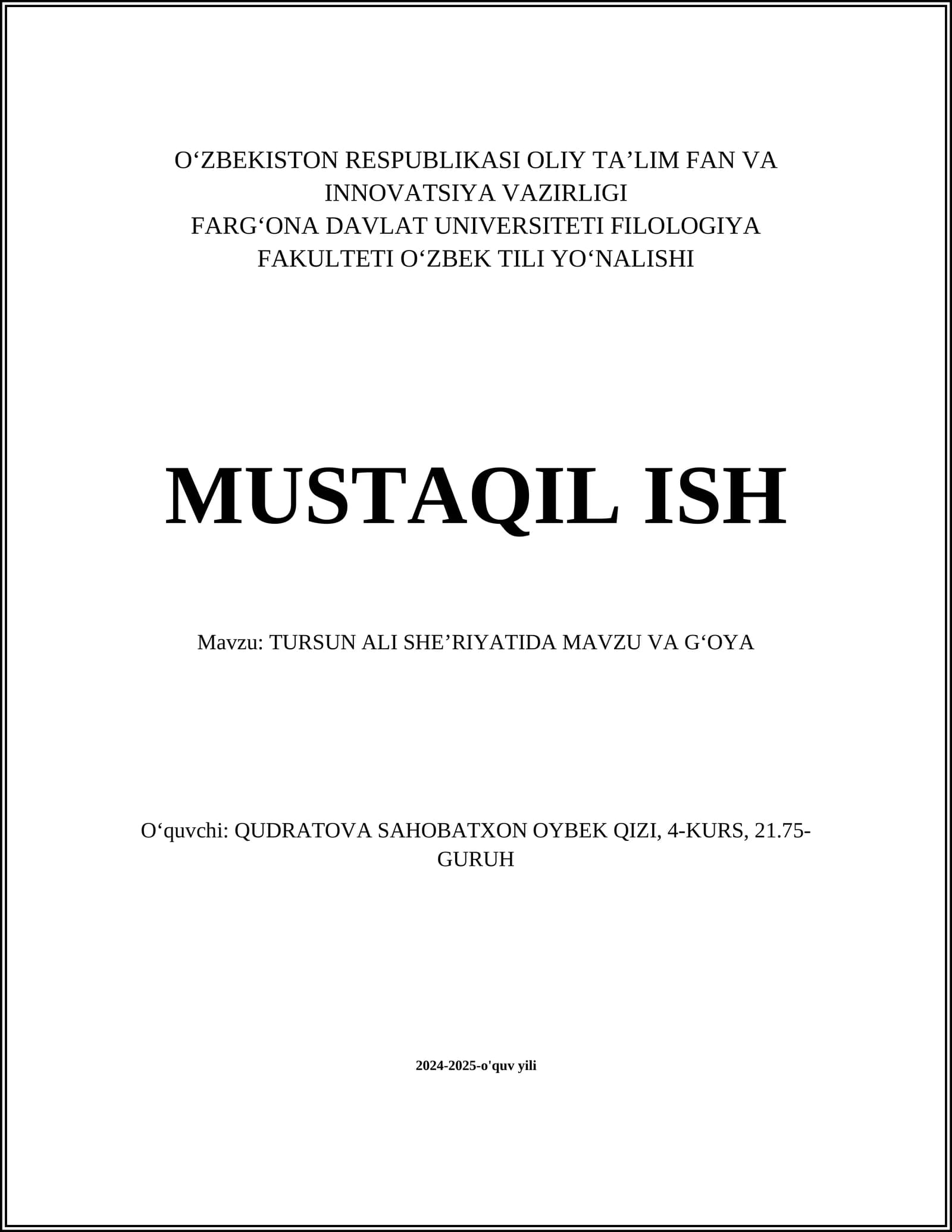 O‘ZBEKISTON RESPUBLIKASI OLIY TA’LIM FAN VA INNOVATSIYA VAZIRLIGI
FARG‘ONA DAVLAT UNIVERSITETI FILOLOGIYA FAKULTETI O‘ZBEK TILI YO‘NALISHI

MUSTAQIL ISH

Mavzu: TURSUN ALI SHE’RIYATIDA MAVZU VA G‘OYA

O‘quvchi: QUDRATOVA SAHOBATXON OYBEK QIZI, 4-KURS, 21.75-GURUH

2024-2025-o'quv yili